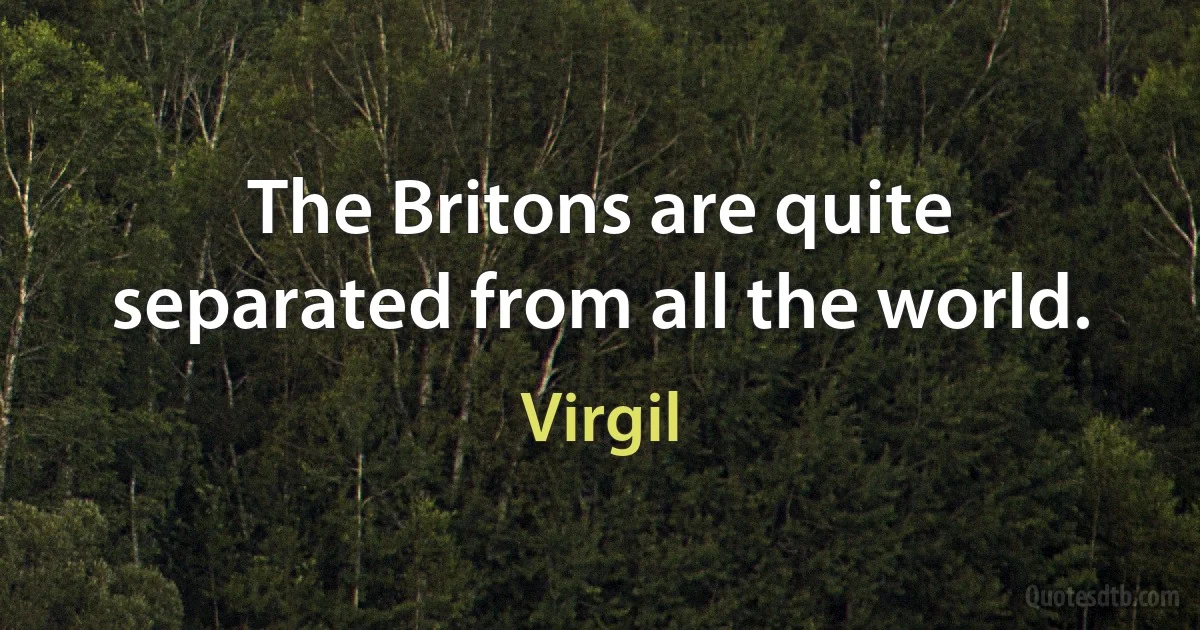 The Britons are quite separated from all the world.

Virgil

Quotesdtb.com